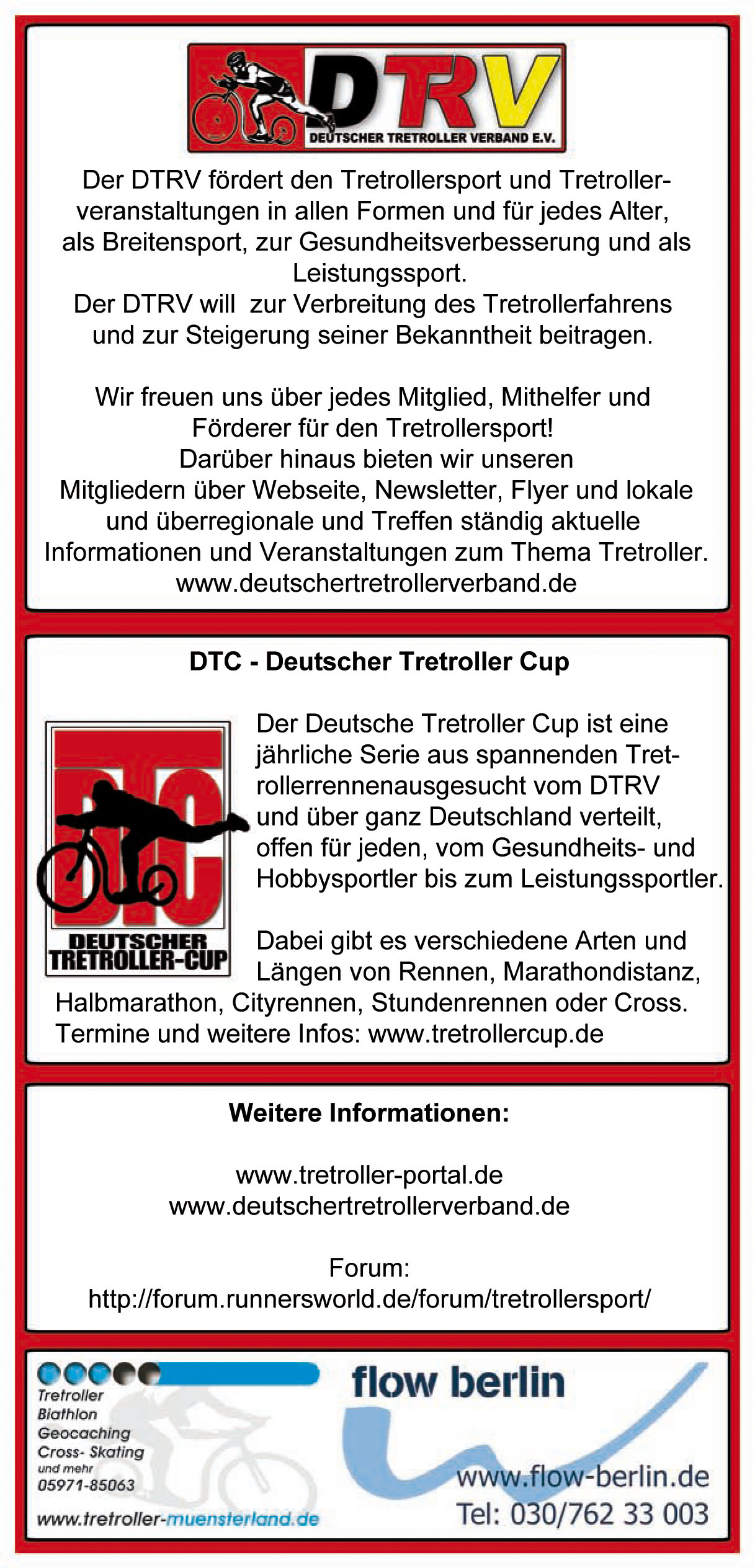 DTRV
DEUTSCHER TRETROLLER VERBAND E.V.

Der DTRV fördert den Tretrollersport und Tretrollerveranstaltungen in allen Formen und für jedes Alter, als Breitensport, zur Gesundheitsverbesserung und als Leistungssport.
Der DTRV will zur Verbreitung des Tretrollerfahrens und zur Steigerung seiner Bekanntheit beitragen.

Wir freuen uns über jedes Mitglied, Mithelfer und Förderer für den Tretrollersport!
Darüber hinaus bieten wir unseren Mitgliedern über Webseite, Newsletter, Flyer und lokale und überregionale und Treffen ständig aktuelle Informationen und Veranstaltungen zum Thema Tretroller.
www.deutschertretrollerverband.de

DTC - Deutscher Tretroller Cup

DTC
DEUTSCHER TRETROLLER-CUP

Der Deutsche Tretroller Cup ist eine jährliche Serie aus spannenden Tretrollerrennenausgesucht vom DTRV und über ganz Deutschland verteilt, offen für jeden, vom Gesundheits- und Hobbysportler bis zum Leistungssportler.

Dabei gibt es verschiedene Arten und Längen von Rennen, Marathondistanz, Halbmarathon, Cityrennen, Stundenrennen oder Cross.
Termine und weitere Infos: www.tretrollercup.de

Weitere Informationen:

www.tretroller-portal.de
www.deutschertretrollerverband.de

Forum:
http://forum.runnersworld.de/forum/tretrollersport/

Tretroller
Biathlon
Geocaching
Cross- Skating
und mehr
05971-85063
www.tretroller-muensterland.de

flow berlin
www.flow-berlin.de
Tel: 030/762 33 003